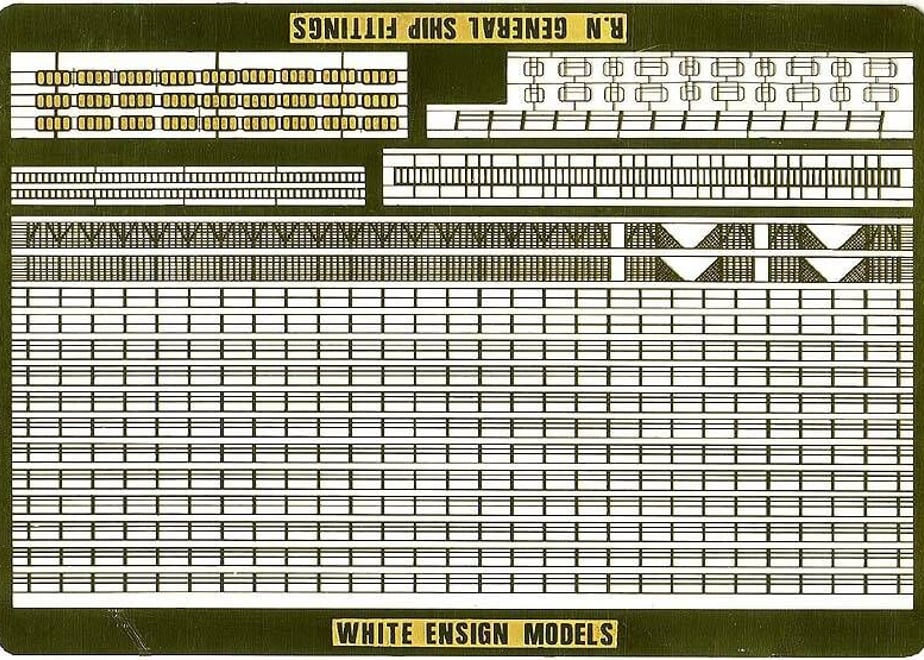 R.N GENERAL SHIP FITTINGS

WHITE ENSIGN MODELS